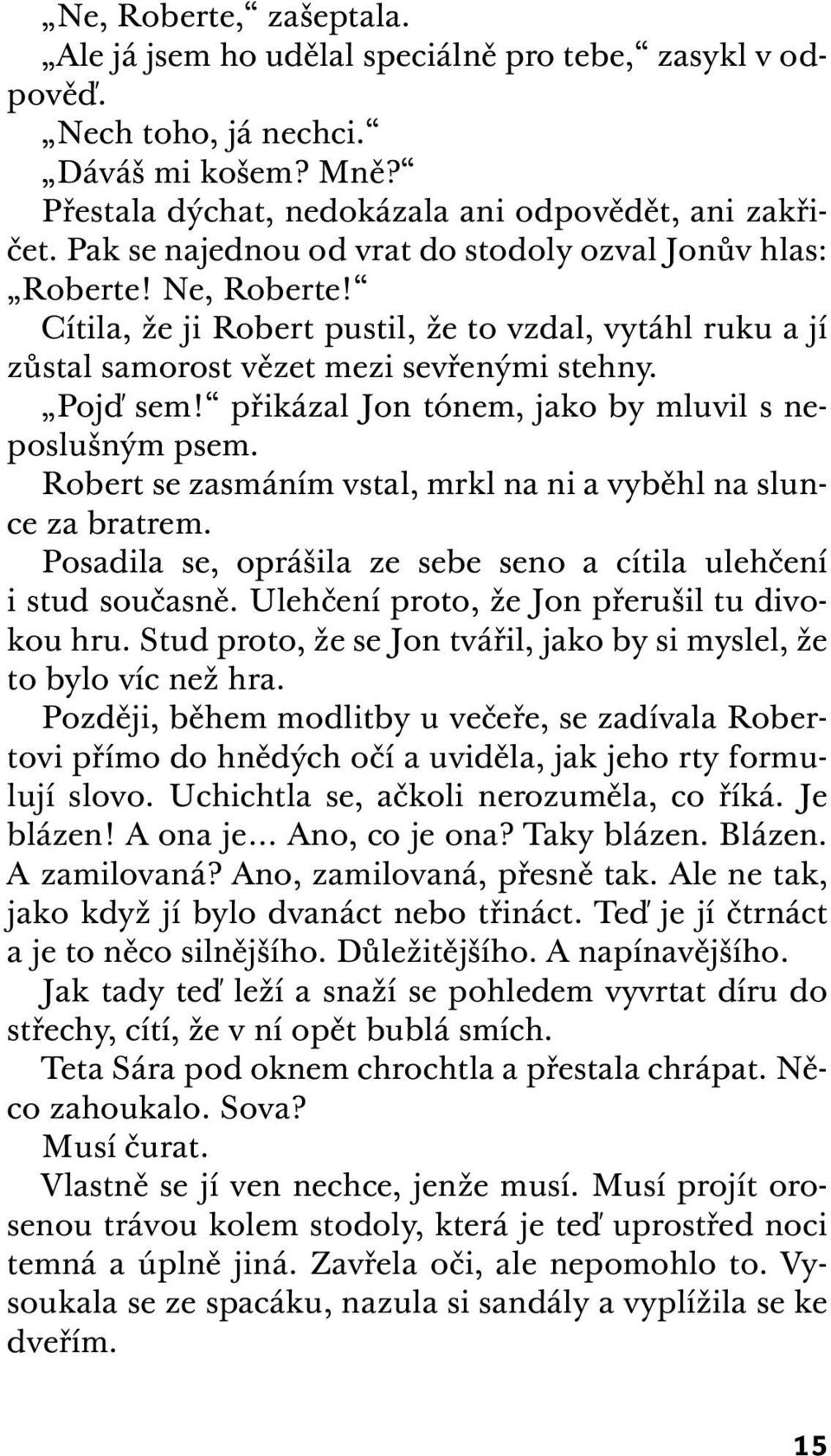 „Ne, Roberte,“ zašeptala.

„Ale já jsem ho udělal speciálně pro tebe,“ zasykl v odpověď.

„Nech toho, já nechci.“

„Dáváš mi košem? Mně?“

Přestala dýchat, nedokázala ani odpovědět, ani zakřičet. Pak se najednou od vrat do stodoly ozval Jonův hlas: „Roberte! Ne, Roberte!“

Cítila, že ji Robert pustil, že to vzdal, vytáhl ruku a jí zůstal samorost vězet mezi sevřenými stehny.

„Pojď sem!“ přikázal Jon tónem, jako by mluvil s neposlušným psem.

Robert se zasmáním vstal, mrkl na ni a vyběhl na slunce za bratrem.

Posadila se, oprášila ze sebe seno a cítila ulehčení i stud současně. Ulehčení proto, že Jon přerušil tu divokou hru. Stud proto, že se Jon tvářil, jako by si myslel, že to bylo víc než hra.

Později, během modlitby u večeře, se zadívala Robertovi přímo do hnědých očí a uviděla, jak jeho rty formulují slovo. Uchichtla se, ačkoli nerozuměla, co říká. Je blázen! A ona je... Ano, co je ona? Taky blázen. Blázen. A zamilovaná? Ano, zamilovaná, přesně tak. Ale ne tak, jako když jí bylo dvanáct nebo třináct. Teď je jí čtrnáct a je to něco silnějšího. Důležitějšího. A napínavějšího.

Jak tady teď leží a snaží se pohledem vyvrtat díru do střechy, cítí, že v ní opět bublá smích.

Teta Sára pod oknem chrochtla a přestala chrápat. Něco zahoukalo. Sova?

Musí čurat.

Vlastně se jí ven nechce, jenže musí. Musí projít orosenou trávou kolem stodoly, která je teď uprostřed noci temná a úplně jiná. Zavřela oči, ale nepomohlo to. Vysoukala se ze spacáku, nazula si sandály a vyplížila se ke dveřím.

15